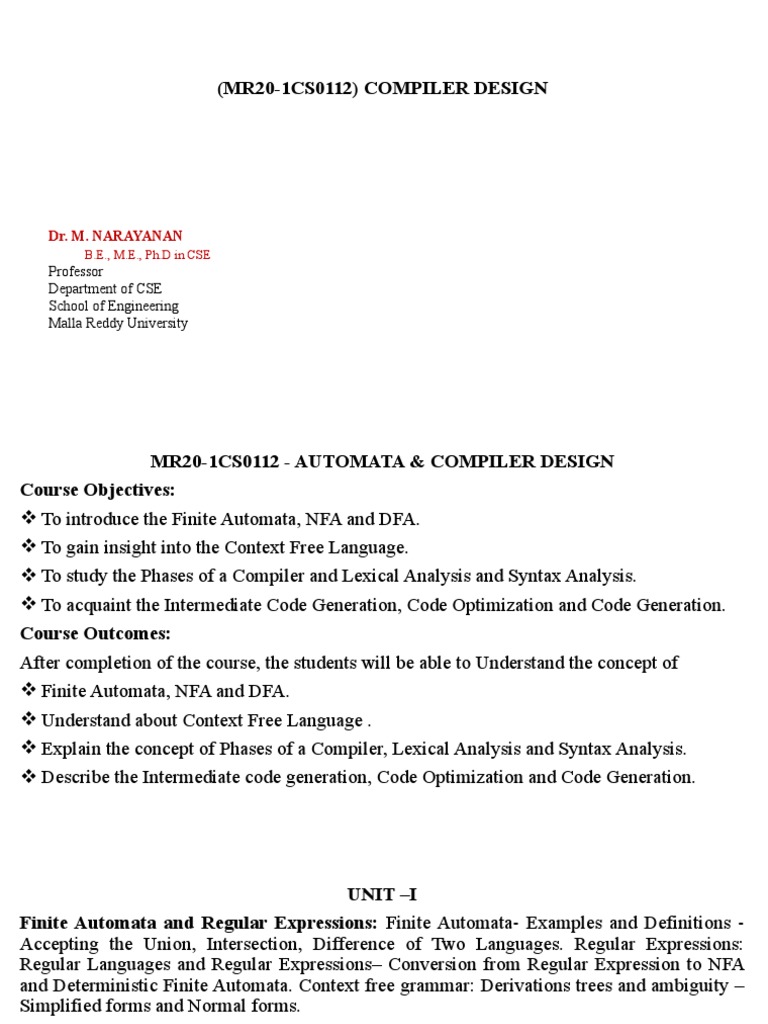 (MR20-1CS0112) COMPILER DESIGN

Dr. M. NARAYANAN
B.E., M.E., Ph.D in CSE
Professor
Department of CSE
School of Engineering
Malla Reddy University

MR20-1CS0112 - AUTOMATA & COMPILER DESIGN

Course Objectives:

❖ To introduce the Finite Automata, NFA and DFA.

❖ To gain insight into the Context Free Language.

❖ To study the Phases of a Compiler and Lexical Analysis and Syntax Analysis.

❖ To acquaint the Intermediate Code Generation, Code Optimization and Code Generation.

Course Outcomes:

After completion of the course, the students will be able to Understand the concept of

❖ Finite Automata, NFA and DFA.

❖ Understand about Context Free Language .

❖ Explain the concept of Phases of a Compiler, Lexical Analysis and Syntax Analysis.

❖ Describe the Intermediate code generation, Code Optimization and Code Generation.

UNIT –I

Finite Automata and Regular Expressions: Finite Automata- Examples and Definitions - Accepting the Union, Intersection, Difference of Two Languages. Regular Expressions: Regular Languages and Regular Expressions– Conversion from Regular Expression to NFA and Deterministic Finite Automata. Context free grammar: Derivations trees and ambiguity – Simplified forms and Normal forms.